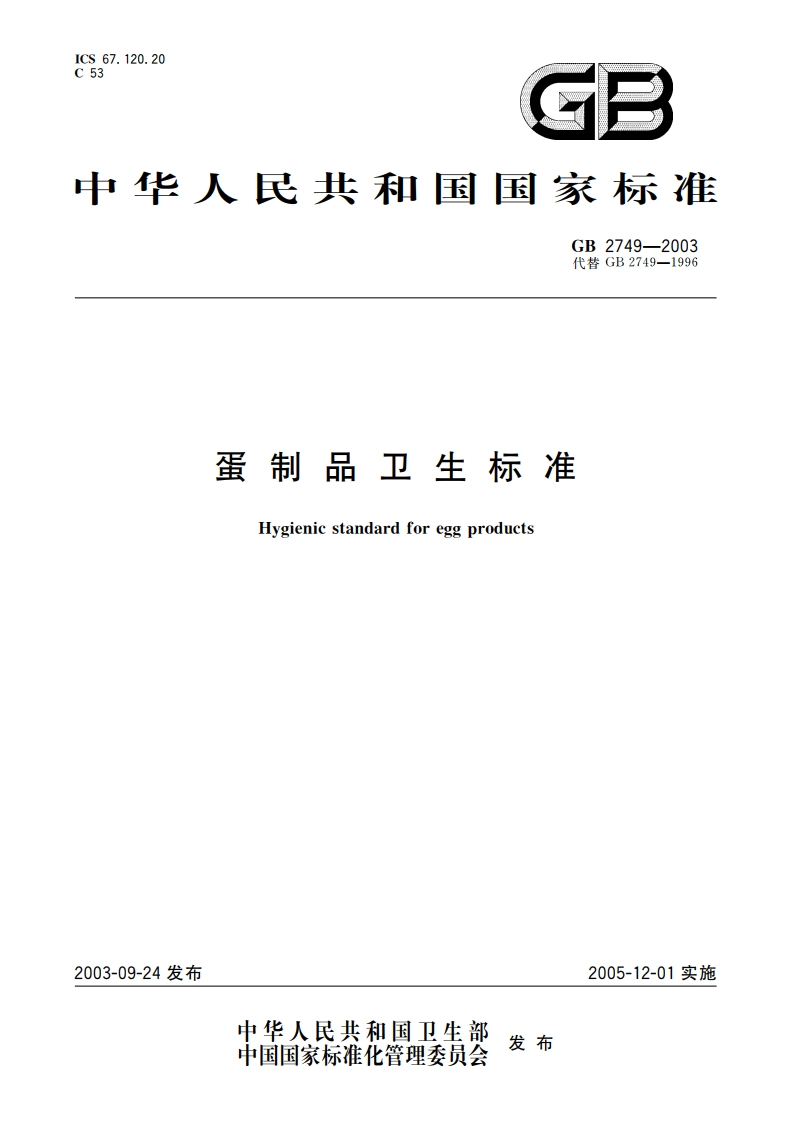 ICS 67.120.20
C 53

GB

中华人民共和国国家标准

GB 2749—2003
代替 GB 2749—1996

蛋制品卫生标准

Hygienic standard for egg products

2003-09-24 发布

2005-12-01 实施

中华人民共和国卫生部
中国国家标准化管理委员会
发布